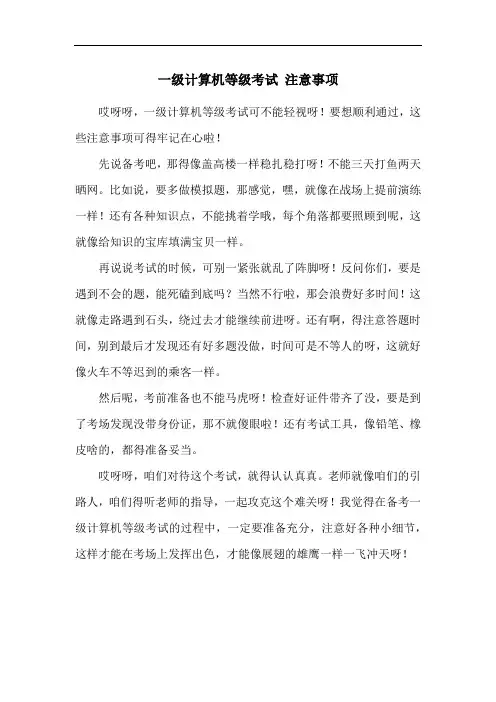 一级计算机等级考试 注意事项

哎呀呀，一级计算机等级考试可不能轻视呀！要想顺利通过，这些注意事项可得牢记在心啦！

先说备考吧，那得像盖高楼一样稳扎稳打呀！不能三天打鱼两天晒网。比如说，要多做模拟题，那感觉，嘿，就像在战场上提前演练一样！还有各种知识点，不能挑着学哦，每个角落都要照顾到呢，这就像给知识的宝库填满宝贝一样。

再说说考试的时候，可别一紧张就乱了阵脚呀！反问你们，要是遇到不会的题，能死磕到底吗？当然不行啦，那会浪费好多时间！这就像走路遇到石头，绕过去才能继续前进呀。还有啊，得注意答题时间，别到最后才发现还有好多题没做，时间可是不等人的呀，这就好像火车不等迟到的乘客一样。

然后呢，考前准备也不能马虎呀！检查好证件带齐了没，要是到了考场发现没带身份证，那不就傻眼啦！还有考试工具，像铅笔、橡皮啥的，都得准备妥当。

哎呀呀，咱们对待这个考试，就得认认真真。老师就像咱们的引路人，咱们得听老师的指导，一起攻克这个难关呀！我觉得在备考一级计算机等级考试的过程中，一定要准备充分，注意好各种小细节，这样才能在考场上发挥出色，才能像展翅的雄鹰一样一飞冲天呀！